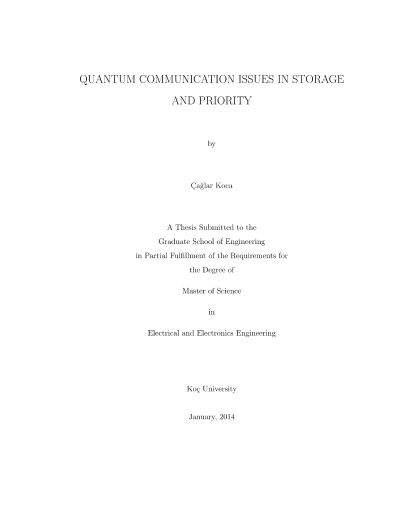 QUANTUM COMMUNICATION ISSUES IN STORAGE AND PRIORITY

by

Çağlar Koca

A Thesis Submitted to the
Graduate School of Engineering
in Partial Fulfillment of the Requirements for
the Degree of

Master of Science

in

Electrical and Electronics Engineering

Koç University

January, 2014